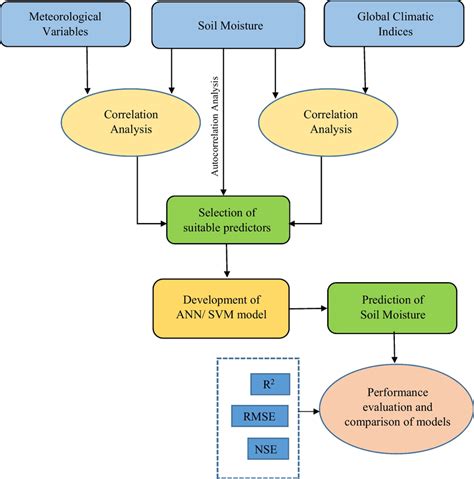 Meteorological Variables

Soil Moisture

Global Climatic Indices

Correlation Analysis

Autocorrelation Analysis

Correlation Analysis

Selection of suitable predictors

Development of ANN/ SVM model

Prediction of Soil Moisture

$R^2$

RMSE

NSE

Performance evaluation and comparison of models